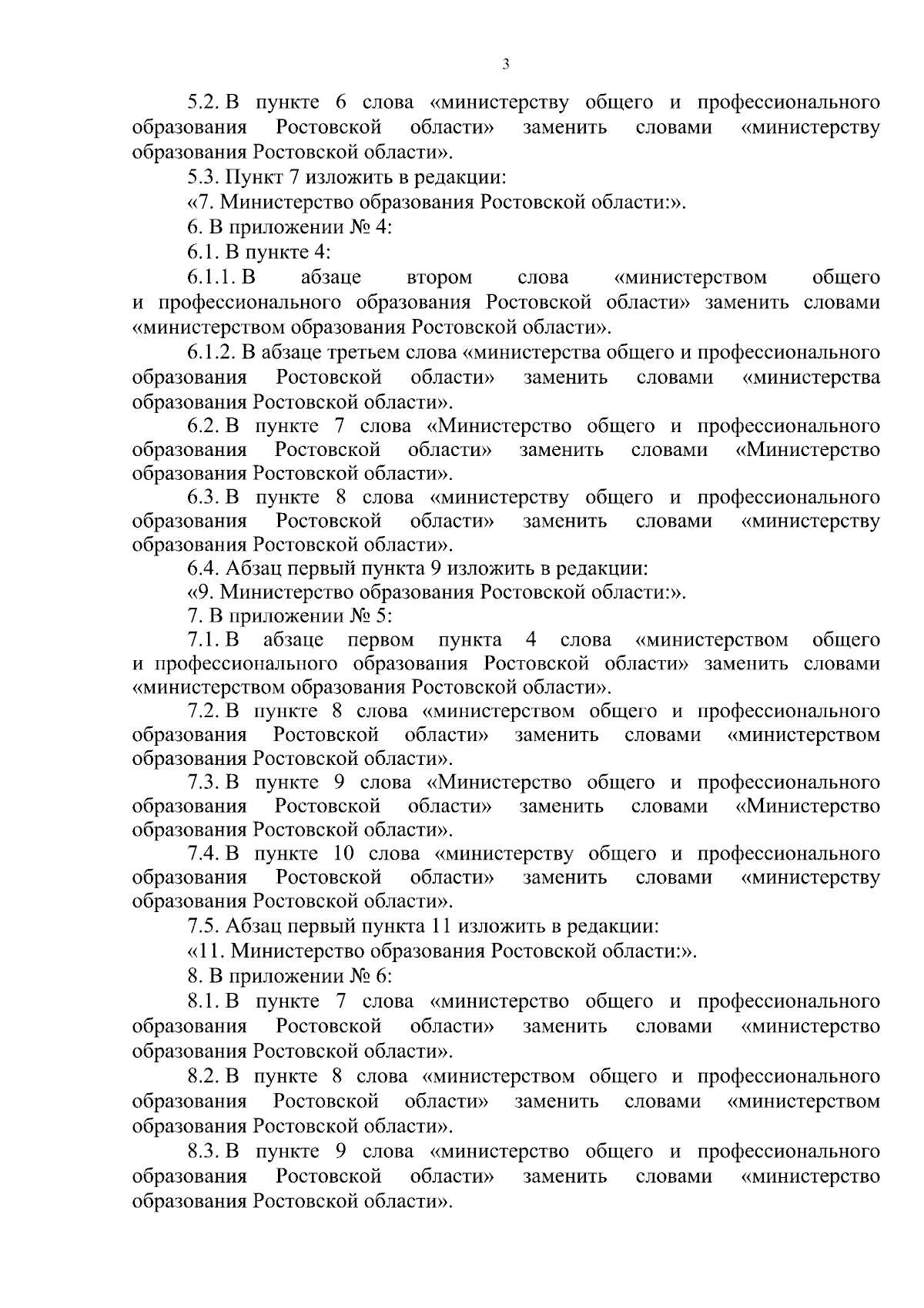 3

5.2. В пункте 6 слова «министерству общего и профессионального образования Ростовской области» заменить словами «министерству образования Ростовской области».

5.3. Пункт 7 изложить в редакции:

«7. Министерство образования Ростовской области:».

6. В приложении № 4:

6.1. В пункте 4:

6.1.1. В абзаце втором слова «министерством общего и профессионального образования Ростовской области» заменить словами «министерством образования Ростовской области».

6.1.2. В абзаце третьем слова «министерства общего и профессионального образования Ростовской области» заменить словами «министерства образования Ростовской области».

6.2. В пункте 7 слова «Министерство общего и профессионального образования Ростовской области» заменить словами «Министерство образования Ростовской области».

6.3. В пункте 8 слова «министерству общего и профессионального образования Ростовской области» заменить словами «министерству образования Ростовской области».

6.4. Абзац первый пункта 9 изложить в редакции:

«9. Министерство образования Ростовской области:».

7. В приложении № 5:

7.1. В абзаце первом пункта 4 слова «министерством общего и профессионального образования Ростовской области» заменить словами «министерством образования Ростовской области».

7.2. В пункте 8 слова «министерством общего и профессионального образования Ростовской области» заменить словами «министерством образования Ростовской области».

7.3. В пункте 9 слова «Министерство общего и профессионального образования Ростовской области» заменить словами «Министерство образования Ростовской области».

7.4. В пункте 10 слова «министерству общего и профессионального образования Ростовской области» заменить словами «министерству образования Ростовской области».

7.5. Абзац первый пункта 11 изложить в редакции:

«11. Министерство образования Ростовской области:».

8. В приложении № 6:

8.1. В пункте 7 слова «министерство общего и профессионального образования Ростовской области» заменить словами «министерство образования Ростовской области».

8.2. В пункте 8 слова «министерством общего и профессионального образования Ростовской области» заменить словами «министерством образования Ростовской области».

8.3. В пункте 9 слова «министерство общего и профессионального образования Ростовской области» заменить словами «министерство образования Ростовской области».